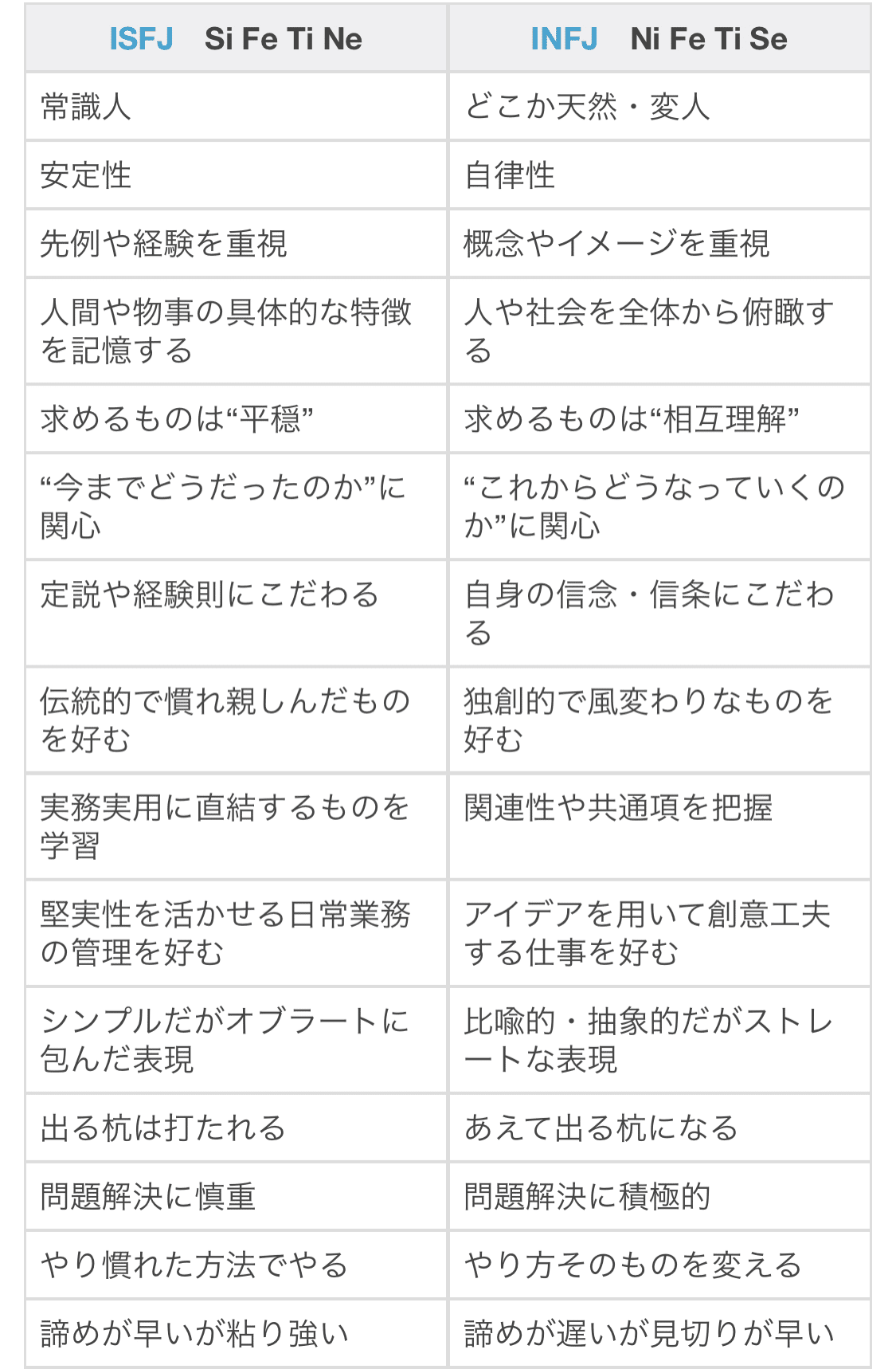 | ISFJ　Si Fe Ti Ne | INFJ　Ni Fe Ti Se |
|---|---|
| 常識人 | どこか天然・変人 |
| 安定性 | 自律性 |
| 先例や経験を重視 | 概念やイメージを重視 |
| 人間や物事の具体的な特徴を記憶する | 人や社会を全体から俯瞰する |
| 求めるものは“平穏” | 求めるものは“相互理解” |
| “今までどうだったのか”に関心 | “これからどうなっていくのか”に関心 |
| 定説や経験則にこだわる | 自身の信念・信条にこだわる |
| 伝統的で慣れ親しんだものを好む | 独創的で風変わりなものを好む |
| 実務実用に直結するものを学習 | 関連性や共通項を把握 |
| 堅実性を活かせる日常業務の管理を好む | アイデアを用いて創意工夫する仕事を好む |
| シンプルだがオブラートに包んだ表現 | 比喩的・抽象的だがストレートな表現 |
| 出る杭は打たれる | あえて出る杭になる |
| 問題解決に慎重 | 問題解決に積極的 |
| やり慣れた方法でやる | やり方そのものを変える |
| 諦めが早いが粘り強い | 諦めが遅いが見切りが早い |